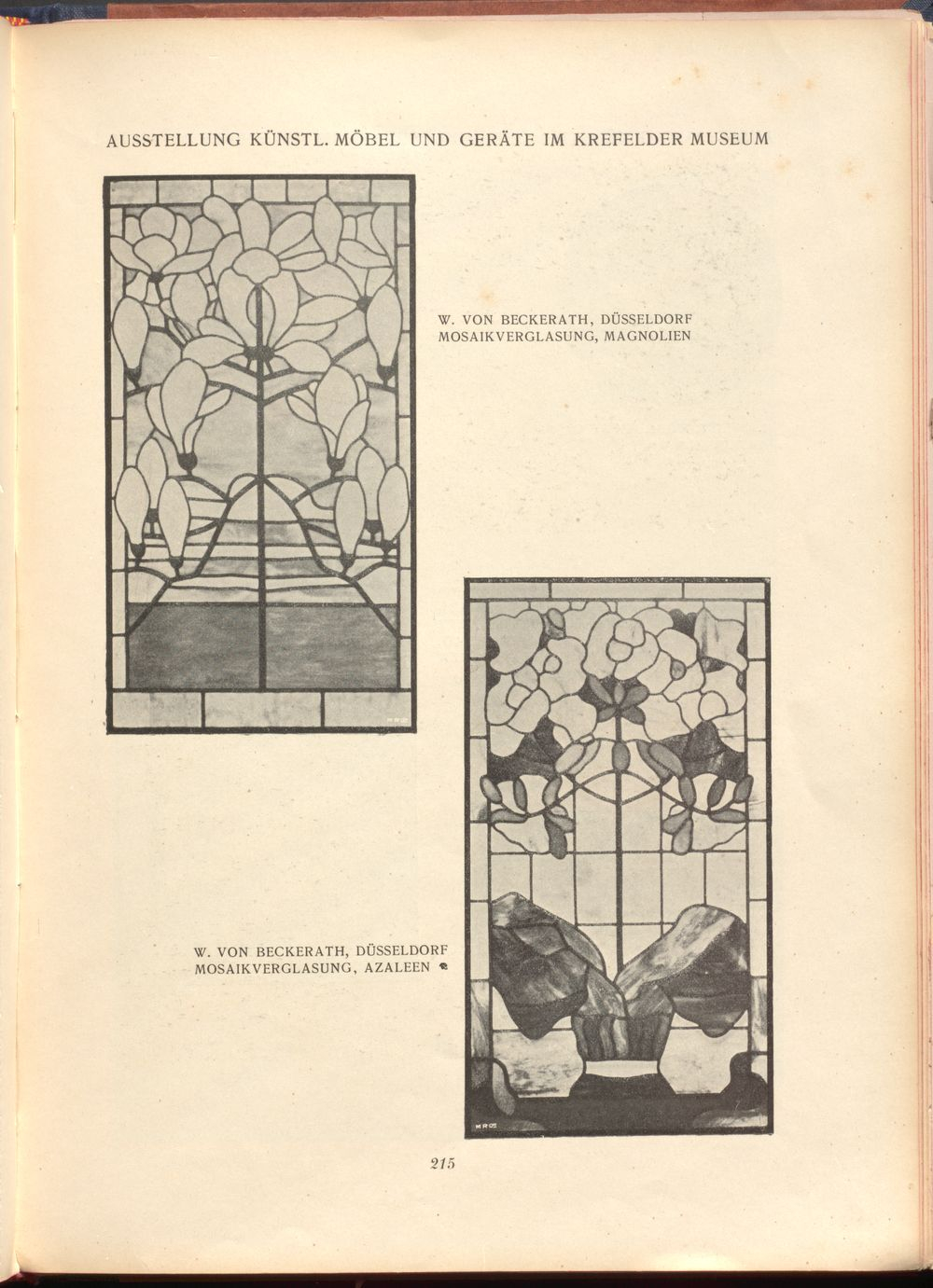 AUSSTELLUNG KÜNSTL. MÖBEL UND GERÄTE IM KREFELDER MUSEUM

W. VON BECKERATH, DÜSSELDORF
MOSAIKVERGLASUNG, MAGNOLIEN

W. VON BECKERATH, DÜSSELDORF
MOSAIKVERGLASUNG, AZALEEN

215